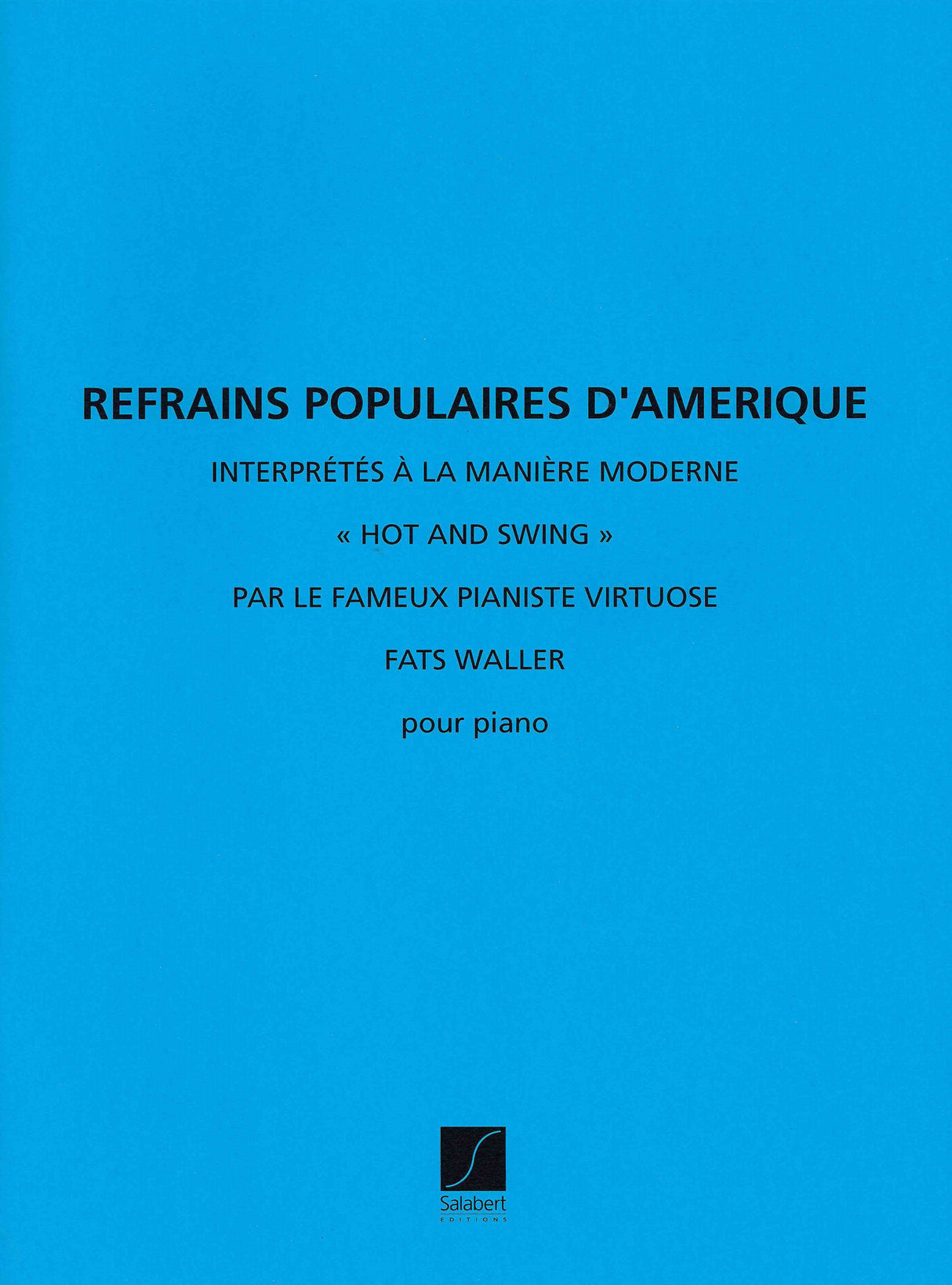 REFRAINS POPULAIRES D'AMERIQUE

INTERPRÉTÉS À LA MANIÈRE MODERNE

« HOT AND SWING »

PAR LE FAMEUX PIANISTE VIRTUOSE

FATS WALLER

pour piano

Salabert
EDITIONS